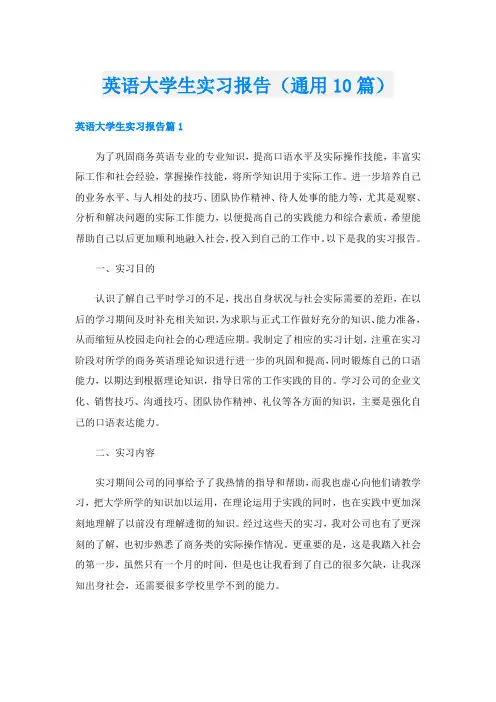 英语大学生实习报告（通用10篇）

英语大学生实习报告篇1

为了巩固商务英语专业的专业知识，提高口语水平及实际操作技能，丰富实际工作和社会经验，掌握操作技能，将所学知识用于实际工作。进一步培养自己的业务水平、与人相处的技巧、团队协作精神、待人处事的能力等，尤其是观察、分析和解决问题的实际工作能力，以便提高自己的实践能力和综合素质，希望能帮助自己以后更加顺利地融入社会，投入到自己的工作中。以下是我的实习报告。

一、实习目的

认识了解自己平时学习的不足，找出自身状况与社会实际需要的差距，在以后的学习期间及时补充相关知识，为求职与正式工作做好充分的知识、能力准备，从而缩短从校园走向社会的心理适应期。我制定了相应的实习计划，注重在实习阶段对所学的商务英语理论知识进行进一步的巩固和提高，同时锻炼自己的口语能力，以期达到根据理论知识，指导日常的工作实践的目的。学习公司的企业文化、销售技巧、沟通技巧、团队协作精神、礼仪等各方面的知识，主要是强化自己的口语表达能力。

二、实习内容

实习期间公司的同事给予了我热情的指导和帮助，而我也虚心向他们请教学习，把大学所学的知识加以运用，在理论运用于实践的同时，也在实践中更加深刻地理解了以前没有理解透彻的知识。经过这些天的实习，我对公司也有了更深刻的了解，也初步熟悉了商务类的实际操作情况。更重要的是，这是我踏入社会的第一步，虽然只有一个月的时间，但是也让我看到了自己的很多欠缺，让我深知出身社会，还需要很多学校里学不到的能力。